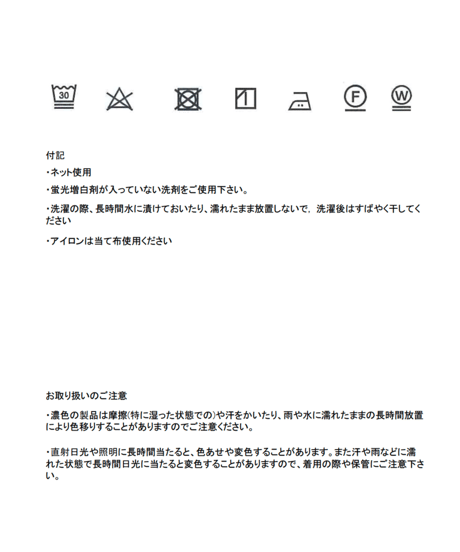 30

F

W

付記

・ネット使用

・蛍光増白剤が入っていない洗剤をご使用下さい。

・洗濯の際、長時間水に漬けておいたり、濡れたまま放置しないで、洗濯後はすばやく干してください

・アイロンは当て布使用ください

お取り扱いのご注意

・濃色の製品は摩擦(特に湿った状態での)や汗をかいたり、雨や水に濡れたままの長時間放置により色移りすることがありますのでご注意ください。

・直射日光や照明に長時間当たると、色あせや変色することがあります。また汗や雨などに濡れた状態で長時間日光に当たると変色することがありますので、着用の際や保管にご注意下さい。